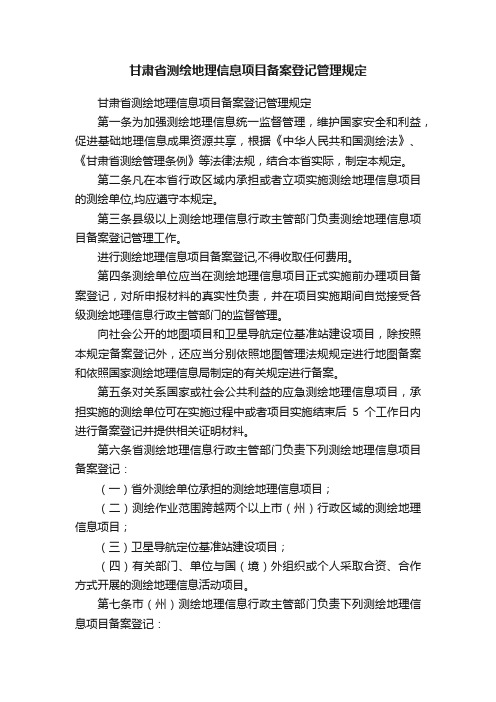 甘肃省测绘地理信息项目备案登记管理规定

甘肃省测绘地理信息项目备案登记管理规定

第一条为加强测绘地理信息统一监督管理，维护国家安全和利益，促进基础地理信息成果资源共享，根据《中华人民共和国测绘法》、《甘肃省测绘管理条例》等法律法规，结合本省实际，制定本规定。

第二条凡在本省行政区域内承担或者立项实施测绘地理信息项目的测绘单位,均应遵守本规定。

第三条县级以上测绘地理信息行政主管部门负责测绘地理信息项目备案登记管理工作。

进行测绘地理信息项目备案登记,不得收取任何费用。

第四条测绘单位应当在测绘地理信息项目正式实施前办理项目备案登记，对所申报材料的真实性负责，并在项目实施期间自觉接受各级测绘地理信息行政主管部门的监督管理。

向社会公开的地图项目和卫星导航定位基准站建设项目，除按照本规定备案登记外，还应当分别依照地图管理法规规定进行地图备案和依照国家测绘地理信息局制定的有关规定进行备案。

第五条对关系国家或社会公共利益的应急测绘地理信息项目，承担实施的测绘单位可在实施过程中或者项目实施结束后 5 个工作日内进行备案登记并提供相关证明材料。

第六条省测绘地理信息行政主管部门负责下列测绘地理信息项目备案登记：

（一）省外测绘单位承担的测绘地理信息项目；

（二）测绘作业范围跨越两个以上市（州）行政区域的测绘地理信息项目；

（三）卫星导航定位基准站建设项目；

（四）有关部门、单位与国（境）外组织或个人采取合资、合作方式开展的测绘地理信息活动项目。

第七条市（州）测绘地理信息行政主管部门负责下列测绘地理信息项目备案登记：